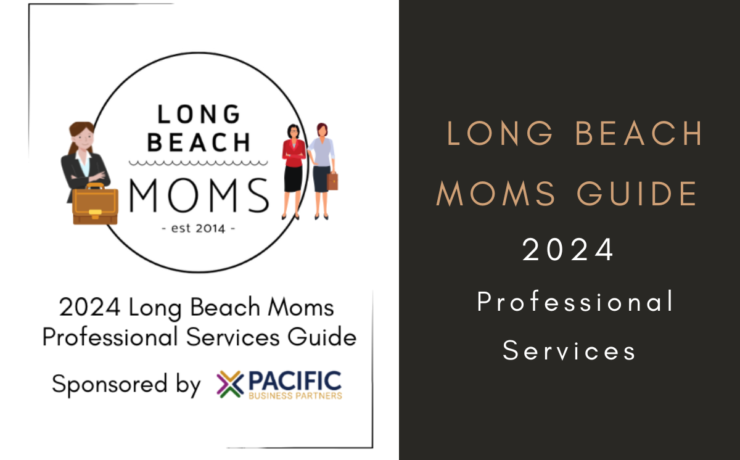 LONG BEACH MOMS

- est 2014 -

2024 Long Beach Moms Professional Services Guide

Sponsored by PACIFIC BUSINESS PARTNERS

LONG BEACH MOMS GUIDE

2024

Professional Services